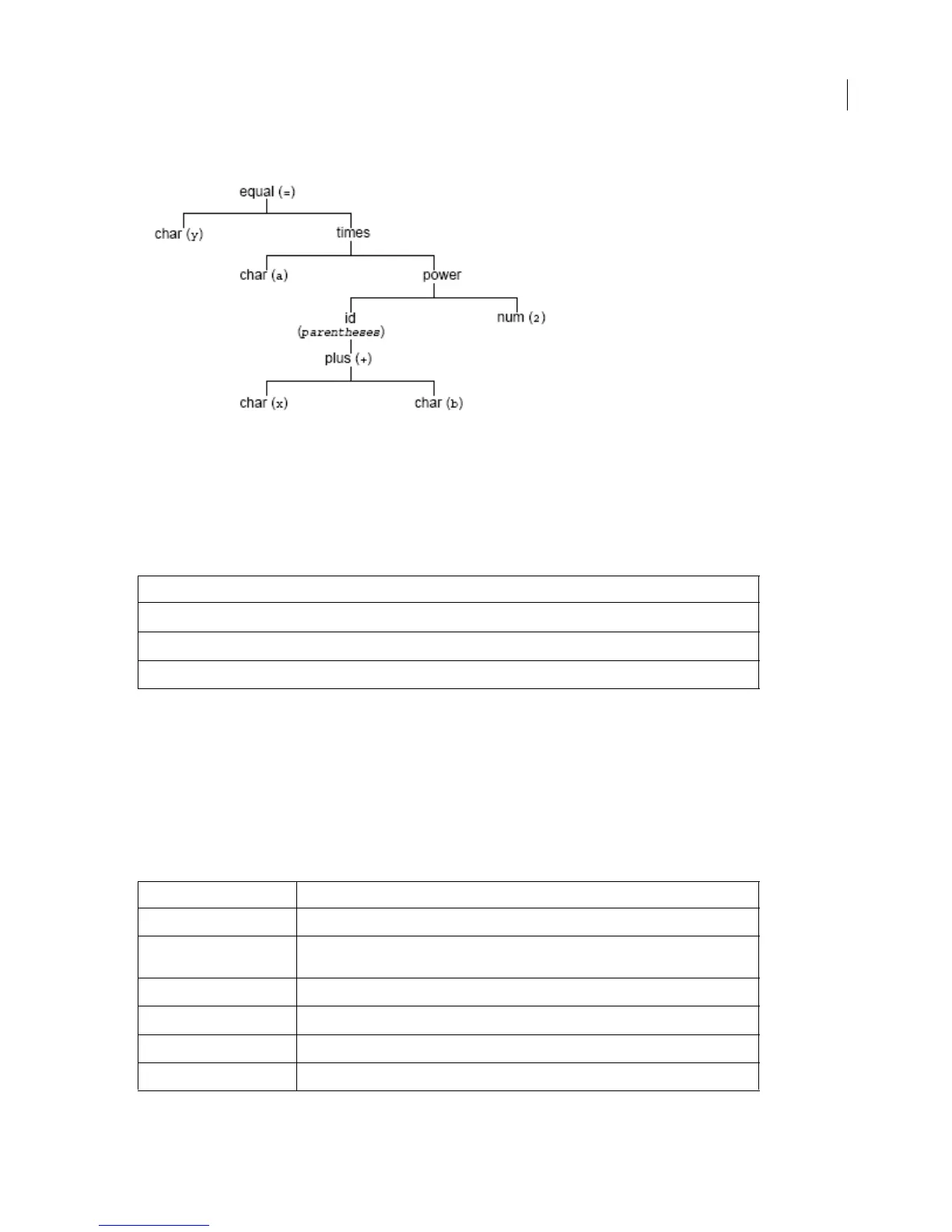 equal (=)

char (y)

times

char (a)

power

id (parentheses)

num (2)

plus (+)

char (x)

char (b)